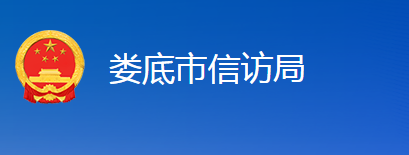 娄底市信访局